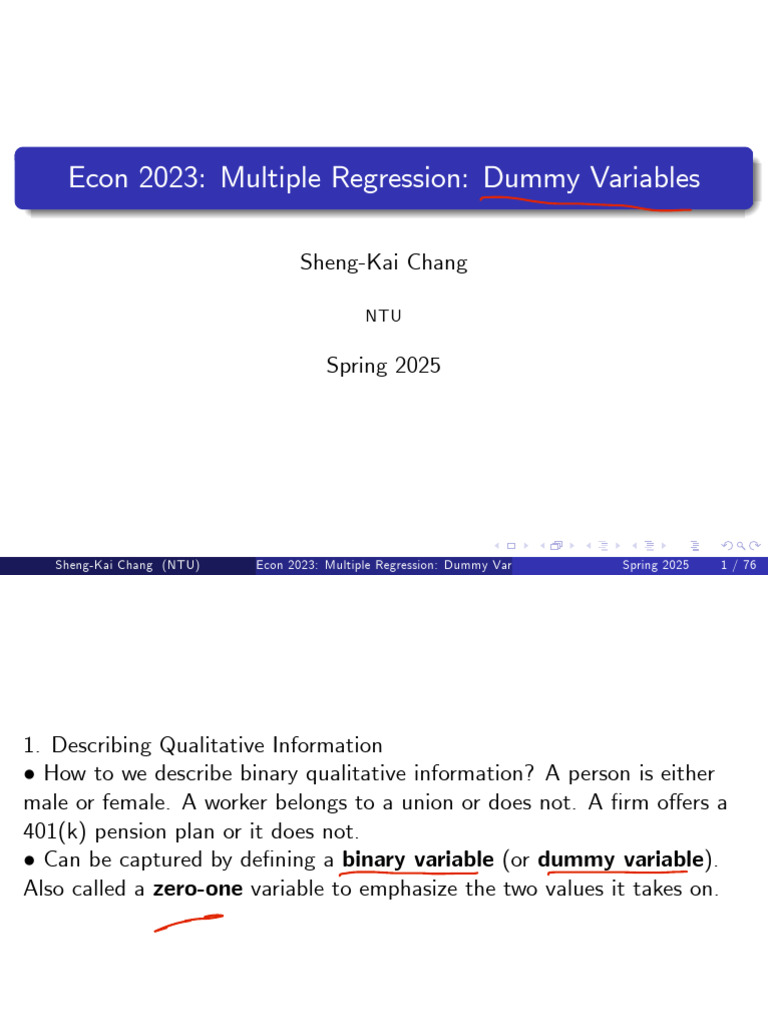 Econ 2023: Multiple Regression: Dummy Variables

Sheng-Kai Chang

NTU

Spring 2025

Sheng-Kai Chang (NTU) Econ 2023: Multiple Regression: Dummy Var Spring 2025 1 / 76

1. Describing Qualitative Information

• How to we describe binary qualitative information? A person is either male or female. A worker belongs to a union or does not. A firm offers a 401(k) pension plan or it does not.

• Can be captured by defining a binary variable (or dummy variable). Also called a zero-one variable to emphasize the two values it takes on.